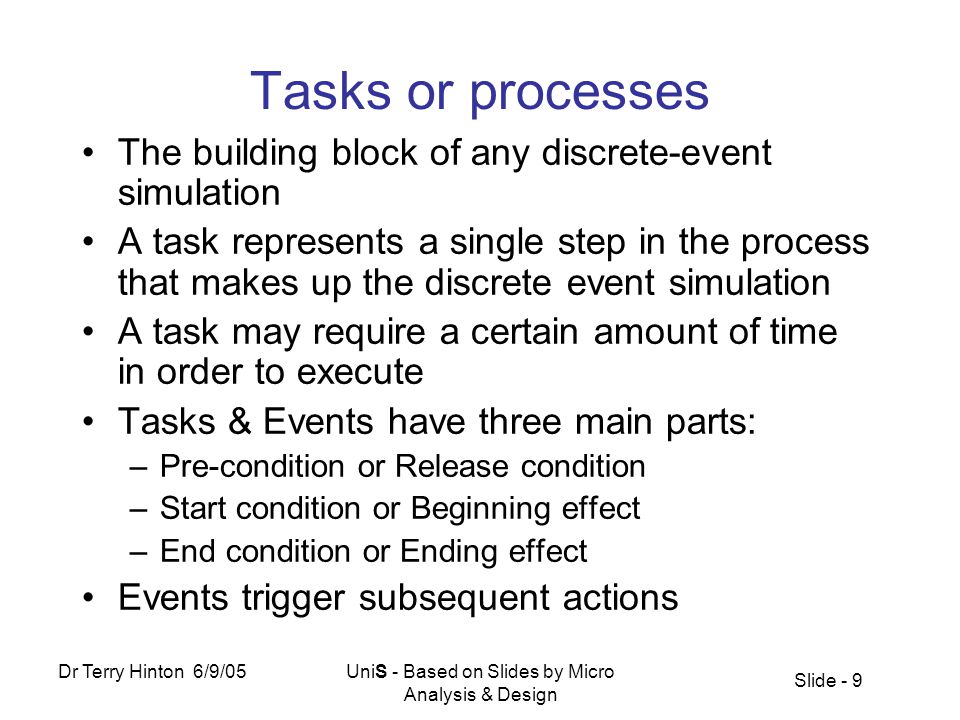 Tasks or processes

• The building block of any discrete-event simulation
• A task represents a single step in the process that makes up the discrete event simulation
• A task may require a certain amount of time in order to execute
• Tasks & Events have three main parts:
– Pre-condition or Release condition
– Start condition or Beginning effect
– End condition or Ending effect
• Events trigger subsequent actions

Dr Terry Hinton 6/9/05

UniS - Based on Slides by Micro Analysis & Design

Slide - 9